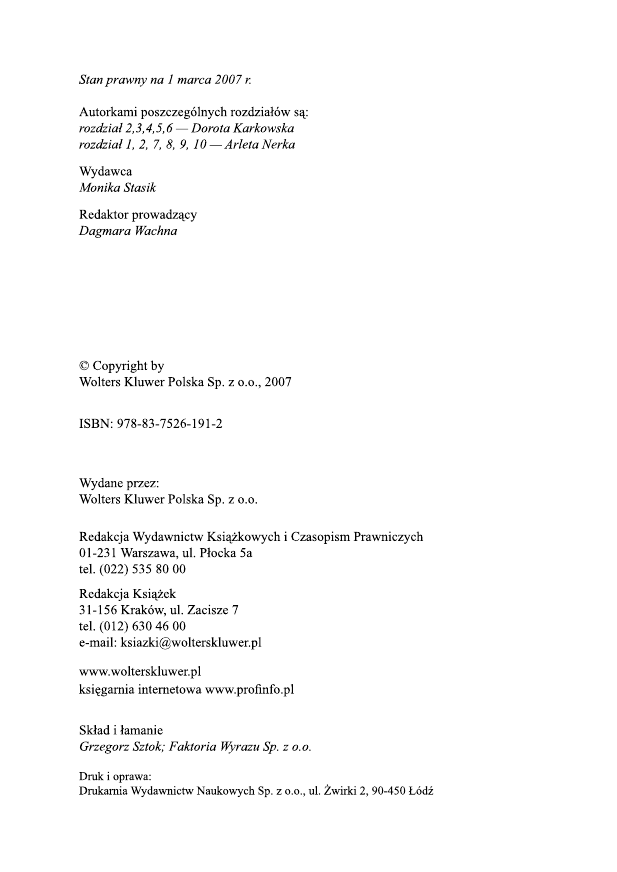 Stan prawny na 1 marca 2007 r.

Autorkami poszczególnych rozdziałów są:
rozdział 2,3,4,5,6 — Dorota Karkowska
rozdział 1, 2, 7, 8, 9, 10 — Arleta Nerka

Wydawca
Monika Stasik

Redaktor prowadzący
Dagmara Wachna

© Copyright by
Wolters Kluwer Polska Sp. z o.o., 2007

ISBN: 978-83-7526-191-2

Wydane przez:
Wolters Kluwer Polska Sp. z o.o.

Redakcja Wydawnictw Książkowych i Czasopism Prawniczych
01-231 Warszawa, ul. Płocka 5a
tel. (022) 535 80 00

Redakcja Książek
31-156 Kraków, ul. Zacisze 7
tel. (012) 630 46 00
e-mail: ksiazki@wolterskluwer.pl

www.wolterskluwer.pl
księgarnia internetowa www.profinfo.pl

Skład i łamanie
Grzegorz Sztok; Faktoria Wyrazu Sp. z o.o.

Druk i oprawa:
Drukarnia Wydawnictw Naukowych Sp. z o.o., ul. Żwirki 2, 90-450 Łódź